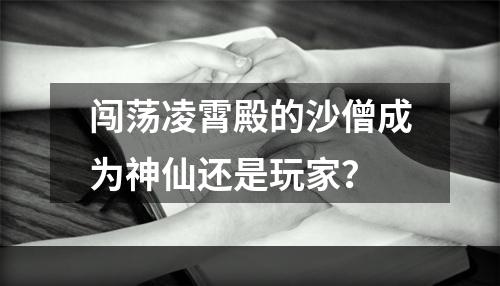 闯荡凌霄殿的沙僧成为神仙还是玩家？